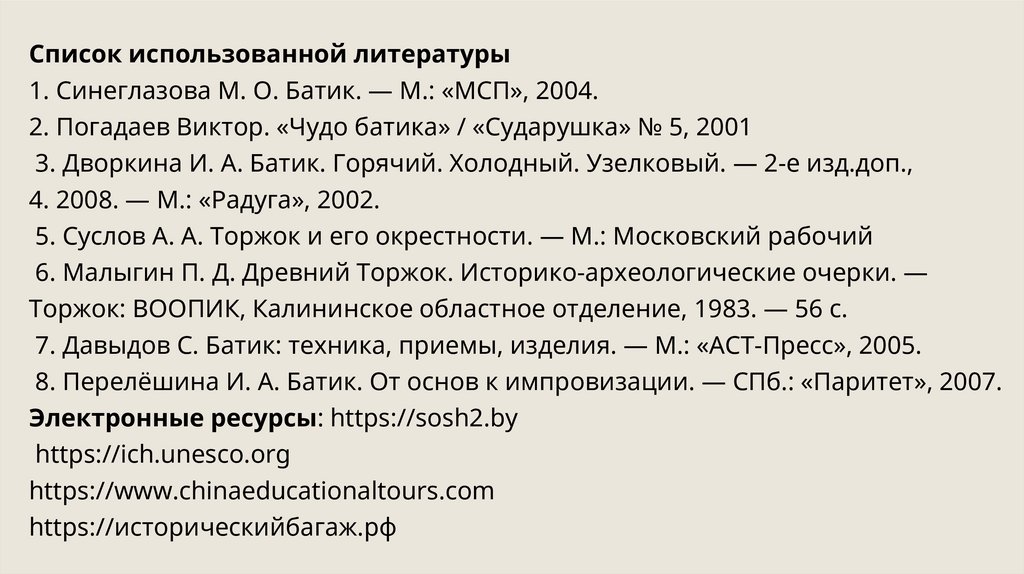 Список использованной литературы
1. Синеглазова М. О. Батик. — М.: «МСП», 2004.
2. Погадаев Виктор. «Чудо батика» / «Сударушка» № 5, 2001
3. Дворкина И. А. Батик. Горячий. Холодный. Узелковый. — 2-е изд.доп.,
4. 2008. — М.: «Радуга», 2002.
5. Суслов А. А. Торжок и его окрестности. — М.: Московский рабочий
6. Малыгин П. Д. Древний Торжок. Историко-археологические очерки. — Торжок: ВООПИК, Калининское областное отделение, 1983. — 56 с.
7. Давыдов С. Батик: техника, приемы, изделия. — М.: «АСТ-Пресс», 2005.
8. Перелёшина И. А. Батик. От основ к импровизации. — СПб.: «Паритет», 2007.
Электронные ресурсы: https://sosh2.by
https://ich.unesco.org
https://www.chinaeducationaltours.com
https://историческийбагаж.рф